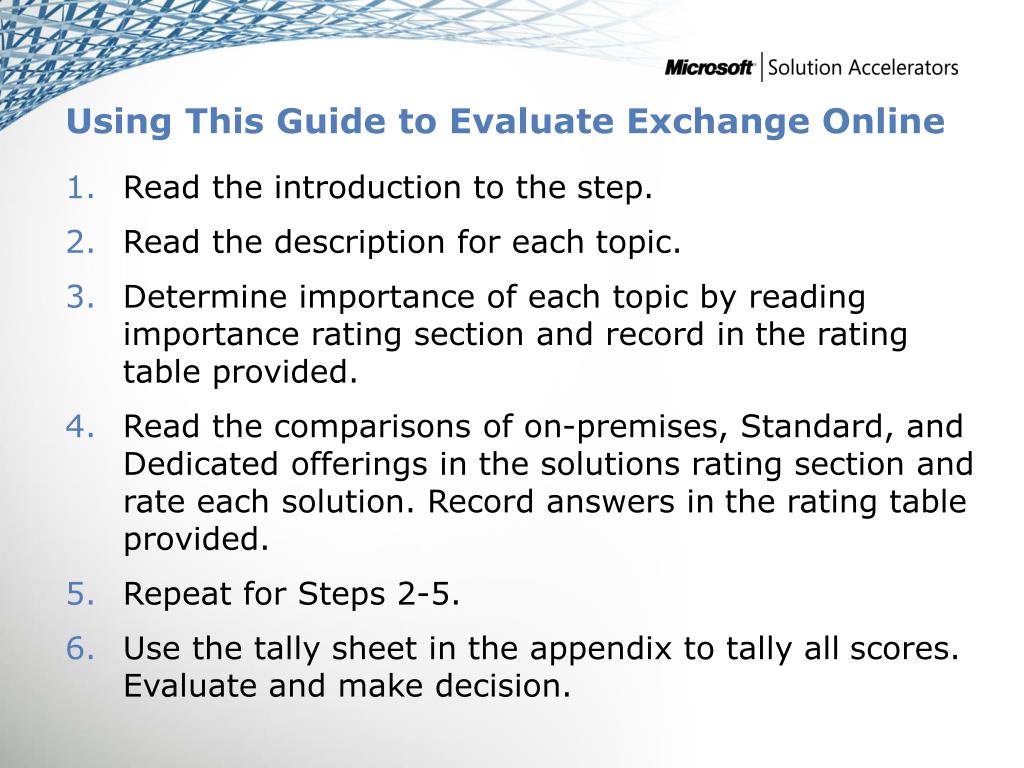 Microsoft | Solution Accelerators

Using This Guide to Evaluate Exchange Online

1. Read the introduction to the step.
2. Read the description for each topic.
3. Determine importance of each topic by reading importance rating section and record in the rating table provided.
4. Read the comparisons of on-premises, Standard, and Dedicated offerings in the solutions rating section and rate each solution. Record answers in the rating table provided.
5. Repeat for Steps 2-5.
6. Use the tally sheet in the appendix to tally all scores. Evaluate and make decision.